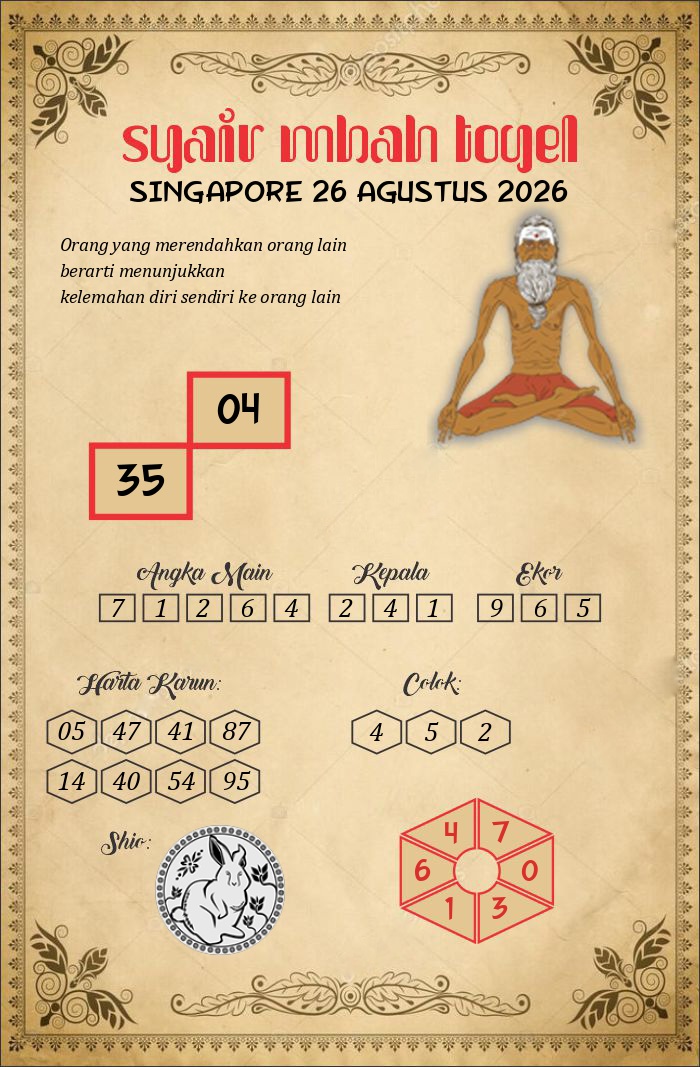 syair mbah togel
SINGAPORE 26 AGUSTUS 2026

Orang yang merendahkan orang lain berarti menunjukkan kelemahan diri sendiri ke orang lain

04
35

Angka Main
7 1 2 6 4

Kepala
2 4 1

Ekor
9 6 5

Harta Karun:
05 47 41 87
14 40 54 95

Colok:
4 5 2

Shio:

4 7 6 0 1 3